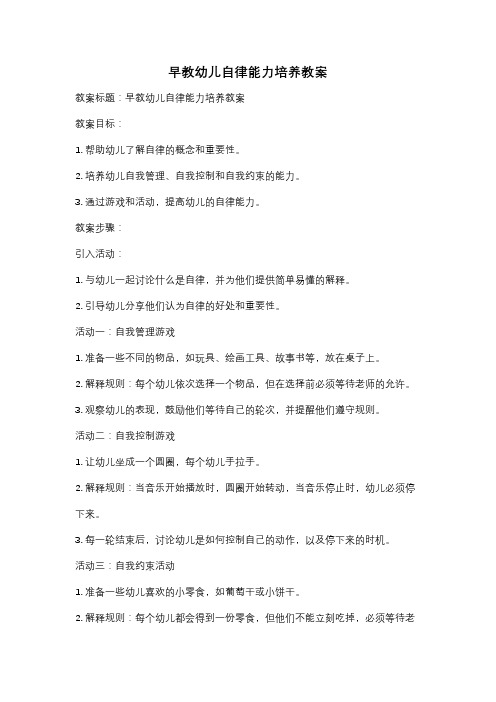 早教幼儿自律能力培养教案

教案标题：早教幼儿自律能力培养教案

教案目标：

1. 帮助幼儿了解自律的概念和重要性。

2. 培养幼儿自我管理、自我控制和自我约束的能力。

3. 通过游戏和活动，提高幼儿的自律能力。

教案步骤：

引入活动：

1. 与幼儿一起讨论什么是自律，并为他们提供简单易懂的解释。

2. 引导幼儿分享他们认为自律的好处和重要性。

活动一：自我管理游戏

1. 准备一些不同的物品，如玩具、绘画工具、故事书等，放在桌子上。

2. 解释规则：每个幼儿依次选择一个物品，但在选择前必须等待老师的允许。

3. 观察幼儿的表现，鼓励他们等待自己的轮次，并提醒他们遵守规则。

活动二：自我控制游戏

1. 让幼儿坐成一个圆圈，每个幼儿手拉手。

2. 解释规则：当音乐开始播放时，圆圈开始转动，当音乐停止时，幼儿必须停下来。

3. 每一轮结束后，讨论幼儿是如何控制自己的动作，以及停下来的时机。

活动三：自我约束活动

1. 准备一些幼儿喜欢的小零食，如葡萄干或小饼干。

2. 解释规则：每个幼儿都会得到一份零食，但他们不能立刻吃掉，必须等待老